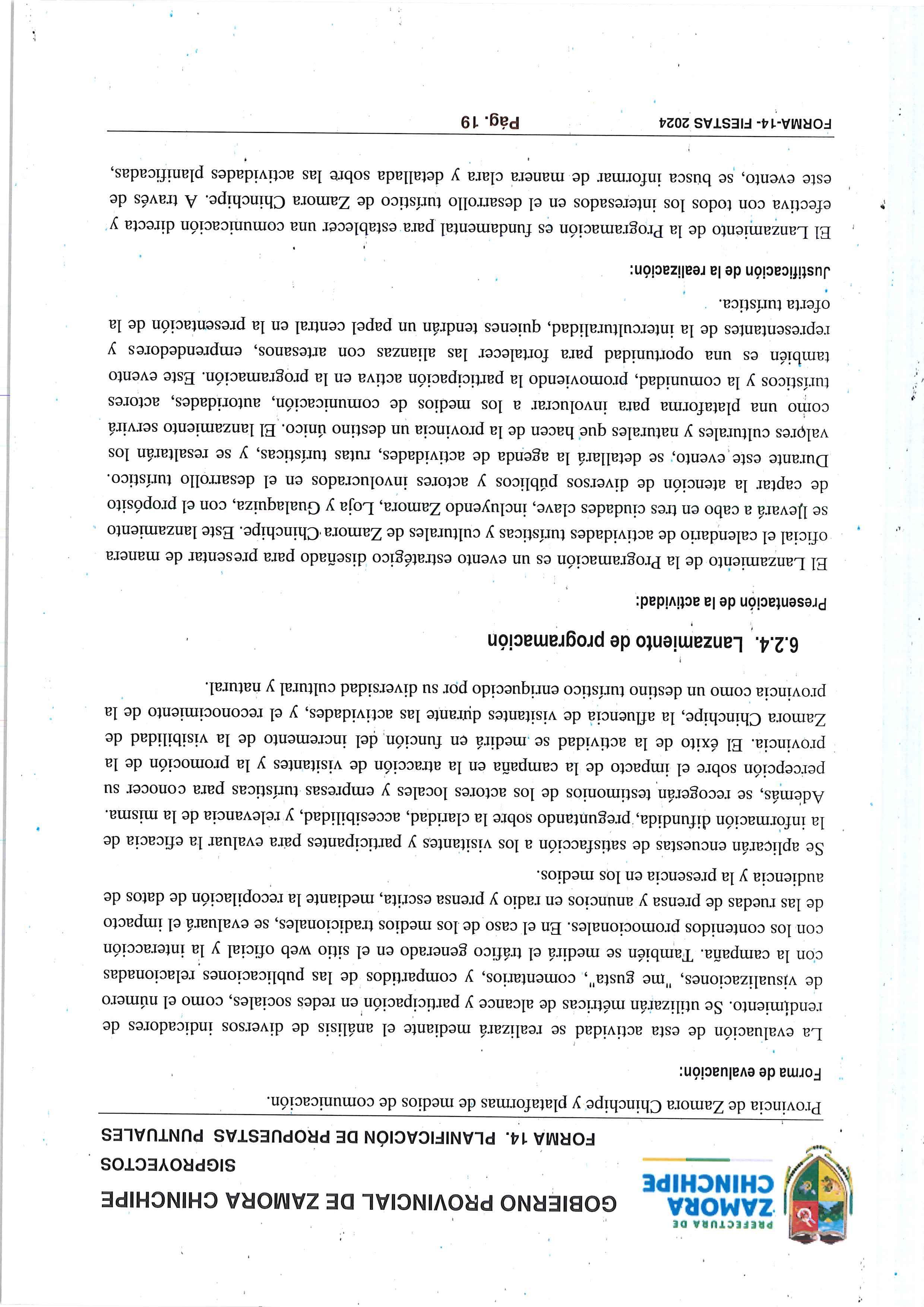 PREFECTURA DE
ZAMORA
CHINCHIPE

GOBIERNO PROVINCIAL DE ZAMORA CHINCHIPE
SIGPROYECTOS
FORMA 14. PLANIFICACIÓN DE PROPUESTAS PUNTUALES

Provincia de Zamora Chinchipe y plataformas de medios de comunicación.

Forma de evaluación:

La evaluación de esta actividad se realizará mediante el análisis de diversos indicadores de rendimiento. Se utilizarán métricas de alcance y participación en redes sociales, como el número de visualizaciones, "me gusta", comentarios, y compartidos de las publicaciones relacionadas con la campaña. También se medirá el tráfico generado en el sitio web oficial y la interacción con los contenidos promocionales. En el caso de los medios tradicionales, se evaluará el impacto de las ruedas de prensa y anuncios en radio y prensa escrita, mediante la recopilación de datos de audiencia y la presencia en los medios.

Se aplicarán encuestas de satisfacción a los visitantes y participantes para evaluar la eficacia de la información difundida, preguntando sobre la claridad, accesibilidad, y relevancia de la misma. Además, se recogerán testimonios de los actores locales y empresas turísticas para conocer su percepción sobre el impacto de la campaña en la atracción de visitantes y la promoción de la provincia. El éxito de la actividad se medirá en función del incremento de la visibilidad de Zamora Chinchipe, la afluencia de visitantes durante las actividades, y el reconocimiento de la provincia como un destino turístico enriquecido por su diversidad cultural y natural.

6.2.4. Lanzamiento de programación

Presentación de la actividad:

El Lanzamiento de la Programación es un evento estratégico diseñado para presentar de manera oficial el calendario de actividades turísticas y culturales de Zamora Chinchipe. Este lanzamiento se llevará a cabo en tres ciudades clave, incluyendo Zamora, Loja y Gualaquiza, con el propósito de captar la atención de diversos públicos y actores involucrados en el desarrollo turístico. Durante este evento, se detallará la agenda de actividades, rutas turísticas, y se resaltarán los valores culturales y naturales que hacen de la provincia un destino único. El lanzamiento servirá como una plataforma para involucrar a los medios de comunicación, autoridades, actores turísticos y la comunidad, promoviendo la participación activa en la programación. Este evento también es una oportunidad para fortalecer las alianzas con artesanos, emprendedores y representantes de la interculturalidad, quienes tendrán un papel central en la presentación de la oferta turística.

Justificación de la realización:

El Lanzamiento de la Programación es fundamental para establecer una comunicación directa y efectiva con todos los interesados en el desarrollo turístico de Zamora Chinchipe. A través de este evento, se busca informar de manera clara y detallada sobre las actividades planificadas,

FORMA-14- FIESTAS 2024 Pág. 19